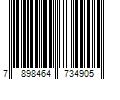 7 898464 734905